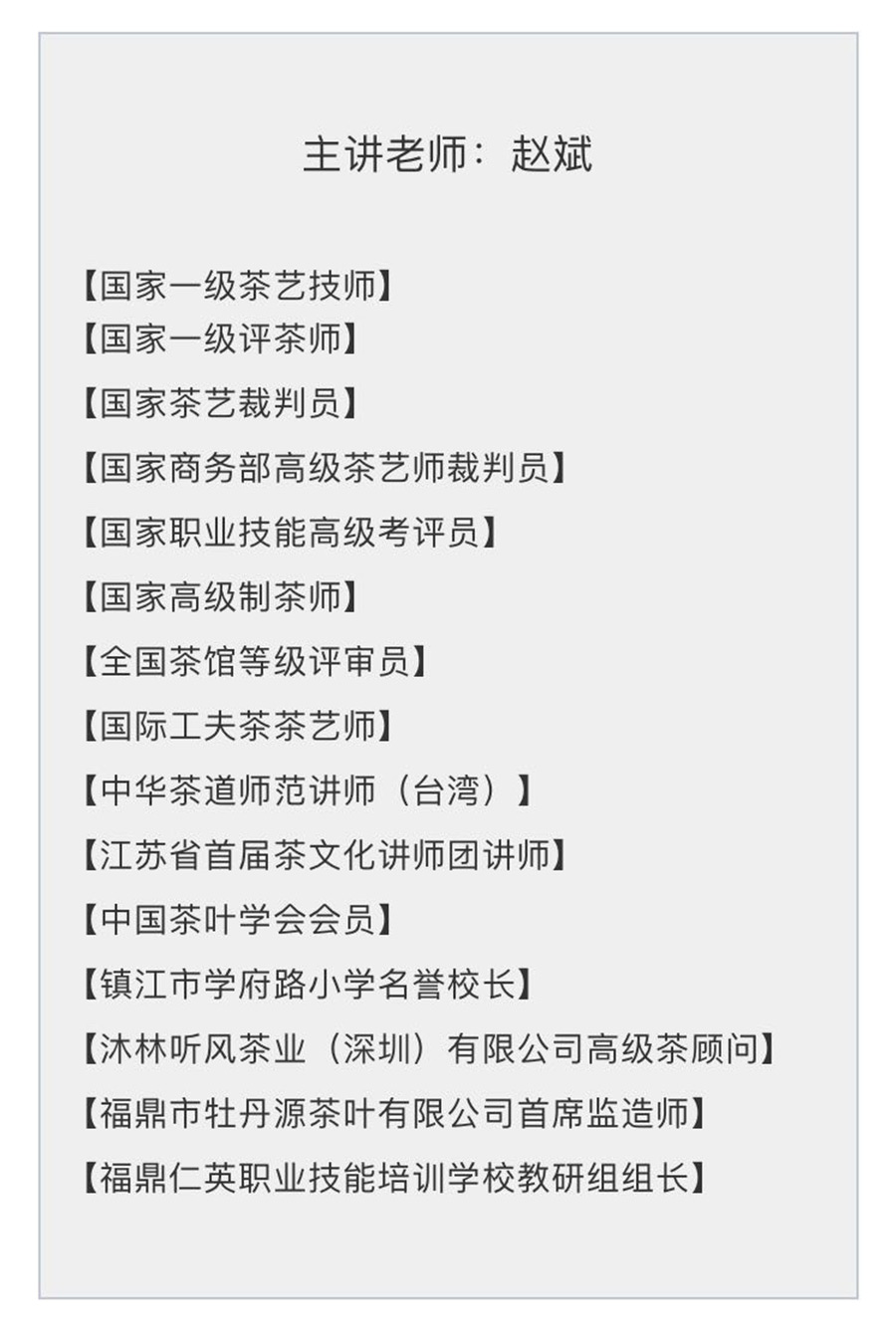 主讲老师：赵斌

【国家一级茶艺技师】
【国家一级评茶师】
【国家茶艺裁判员】
【国家商务部高级茶艺师裁判员】
【国家职业技能高级考评员】
【国家高级制茶师】
【全国茶馆等级评审员】
【国际工夫茶茶艺师】
【中华茶道师范讲师（台湾）】
【江苏省首届茶文化讲师团讲师】
【中国茶叶学会会员】
【镇江市学府路小学名誉校长】
【沐林听风茶业（深圳）有限公司高级茶顾问】
【福鼎市牡丹源茶叶有限公司首席监造师】
【福鼎仁英职业技能培训学校教研组组长】